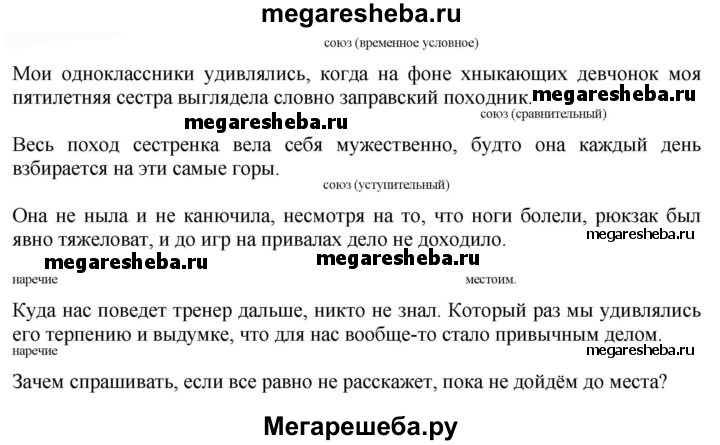 megaresheba.ru

союз (временное условное)

Мои одноклассники удивлялись, когда на фоне хныкающих девчонок моя пятилетняя сестра выглядела словно заправский походник. megaresheba.ru

союз (сравнительный)

megaresheba.ru

Весь поход сестренка вела себя мужественно, будто она каждый день взбирается на эти самые горы.

союз (уступительный)

Она не ныла и не канючила, несмотря на то, что ноги болели, рюкзак был явно тяжеловат, и до игр на привалах дело не доходило. megaresheba.ru

megaresheba.ru megaresheba.ru

наречие местоим.

Куда нас поведет тренер дальше, никто не знал. Который раз мы удивлялись его терпению и выдумке, что для нас вообще-то стало привычным делом.

наречие megaresheba.ru

Зачем спрашивать, если все равно не расскажет, пока не дойдём до места?

Мегарешеба.ру